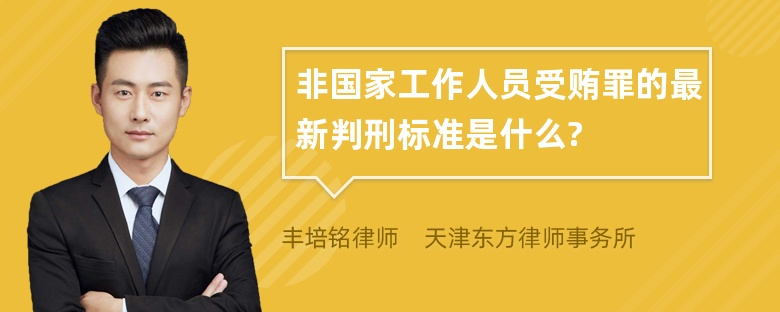 非国家工作人员受贿罪的最新判刑标准是什么?

丰培铭律师　天津东方律师事务所